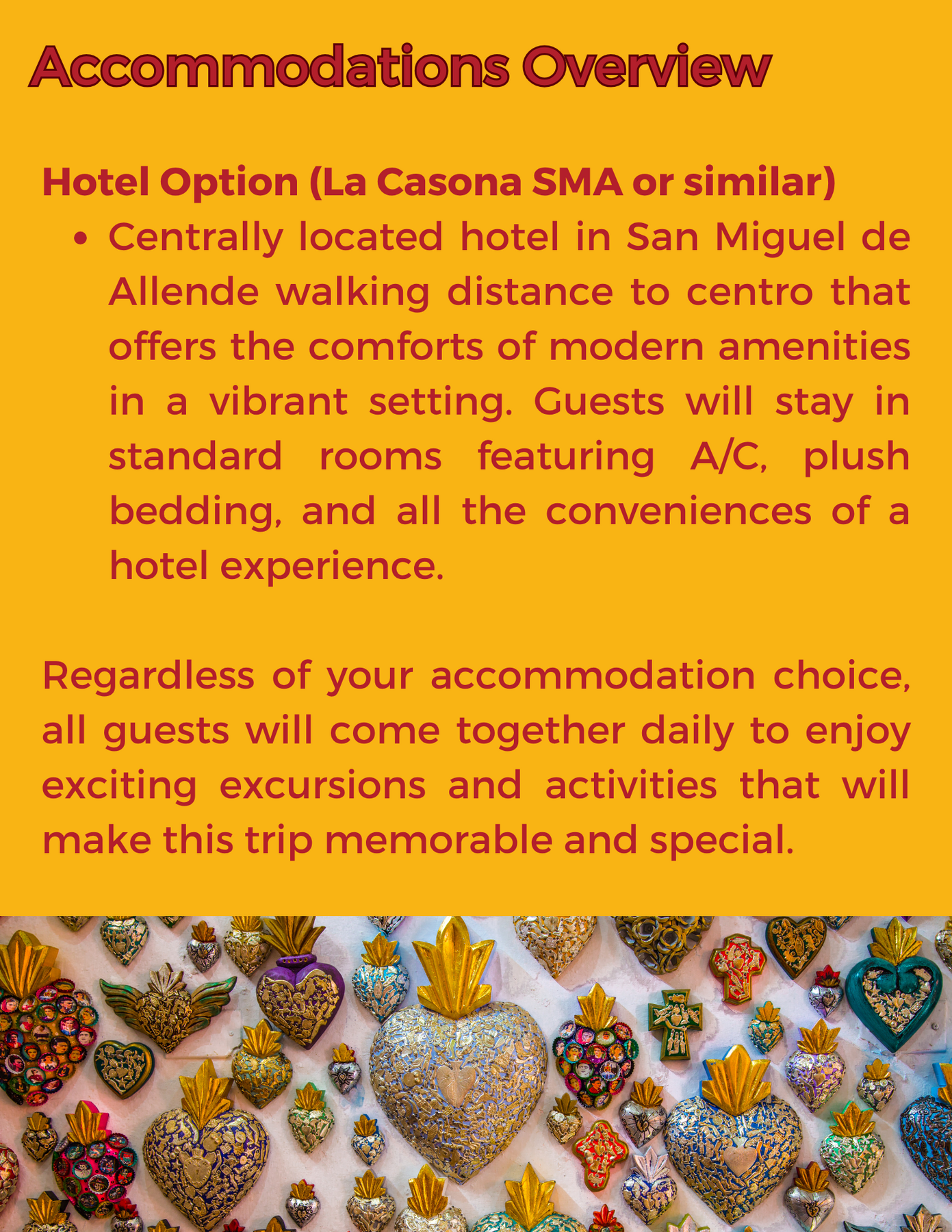 Accommodations Overview

Hotel Option (La Casona SMA or similar)

• Centrally located hotel in San Miguel de Allende walking distance to centro that offers the comforts of modern amenities in a vibrant setting. Guests will stay in standard rooms featuring A/C, plush bedding, and all the conveniences of a hotel experience.

Regardless of your accommodation choice, all guests will come together daily to enjoy exciting excursions and activities that will make this trip memorable and special.